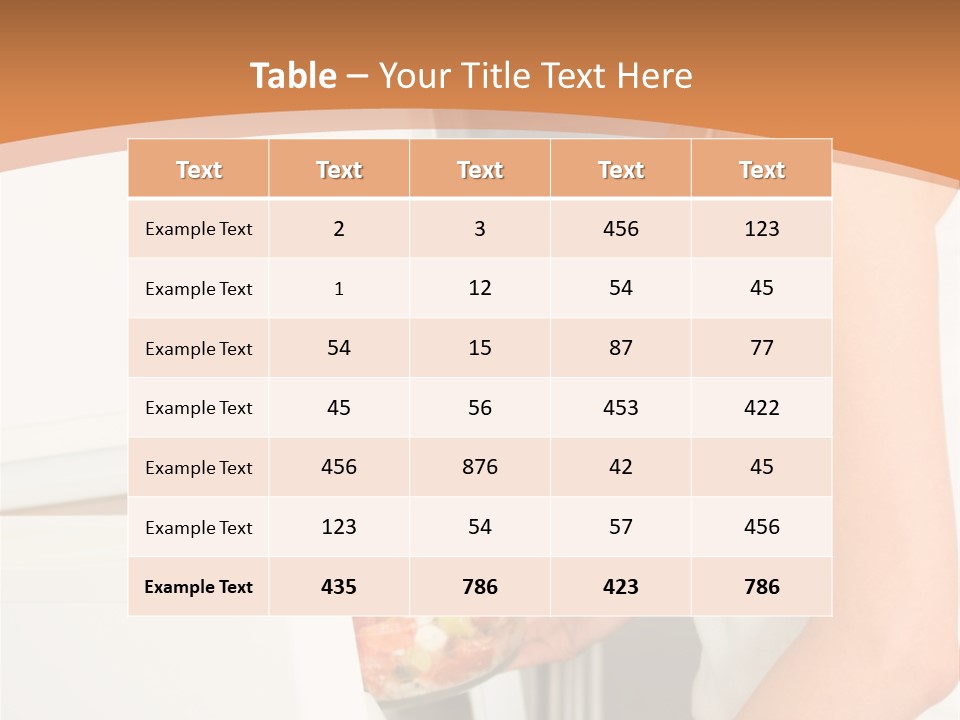 Table – Your Title Text Here

| Text | Text | Text | Text | Text |
|---|---|---|---|---|
| Example Text | 2 | 3 | 456 | 123 |
| Example Text | 1 | 12 | 54 | 45 |
| Example Text | 54 | 15 | 87 | 77 |
| Example Text | 45 | 56 | 453 | 422 |
| Example Text | 456 | 876 | 42 | 45 |
| Example Text | 123 | 54 | 57 | 456 |
| Example Text | 435 | 786 | 423 | 786 |